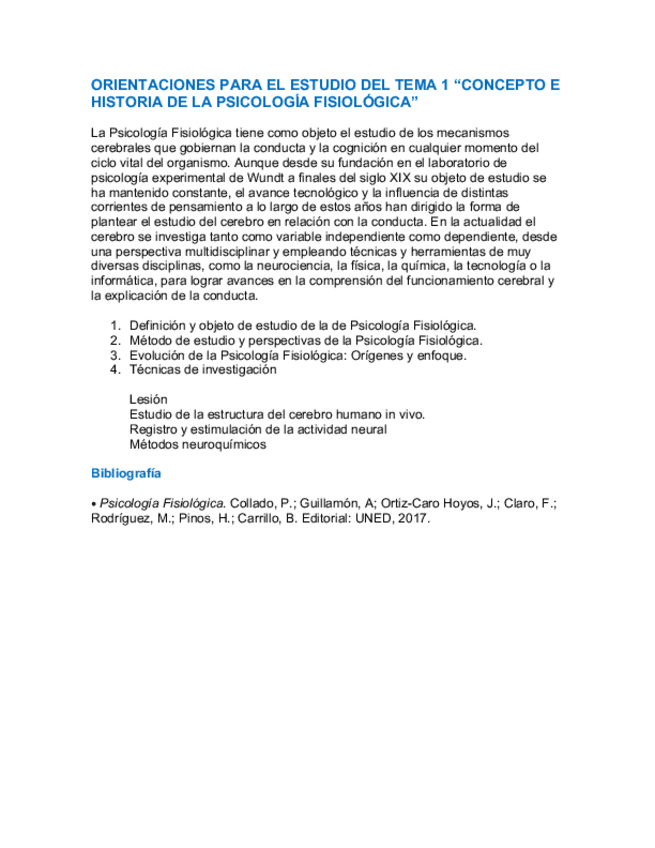 ORIENTACIONES PARA EL ESTUDIO DEL TEMA 1 “CONCEPTO E HISTORIA DE LA PSICOLOGÍA FISIOLÓGICA”

La Psicología Fisiológica tiene como objeto el estudio de los mecanismos cerebrales que gobiernan la conducta y la cognición en cualquier momento del ciclo vital del organismo. Aunque desde su fundación en el laboratorio de psicología experimental de Wundt a finales del siglo XIX su objeto de estudio se ha mantenido constante, el avance tecnológico y la influencia de distintas corrientes de pensamiento a lo largo de estos años han dirigido la forma de plantear el estudio del cerebro en relación con la conducta. En la actualidad el cerebro se investiga tanto como variable independiente como dependiente, desde una perspectiva multidisciplinar y empleando técnicas y herramientas de muy diversas disciplinas, como la neurociencia, la física, la química, la tecnología o la informática, para lograr avances en la comprensión del funcionamiento cerebral y la explicación de la conducta.

1. Definición y objeto de estudio de la de Psicología Fisiológica.
2. Método de estudio y perspectivas de la Psicología Fisiológica.
3. Evolución de la Psicología Fisiológica: Orígenes y enfoque.
4. Técnicas de investigación

Lesión
Estudio de la estructura del cerebro humano in vivo.
Registro y estimulación de la actividad neural
Métodos neuroquímicos

Bibliografía

• Psicología Fisiológica. Collado, P.; Guillamón, A; Ortiz-Caro Hoyos, J.; Claro, F.; Rodríguez, M.; Pinos, H.; Carrillo, B. Editorial: UNED, 2017.